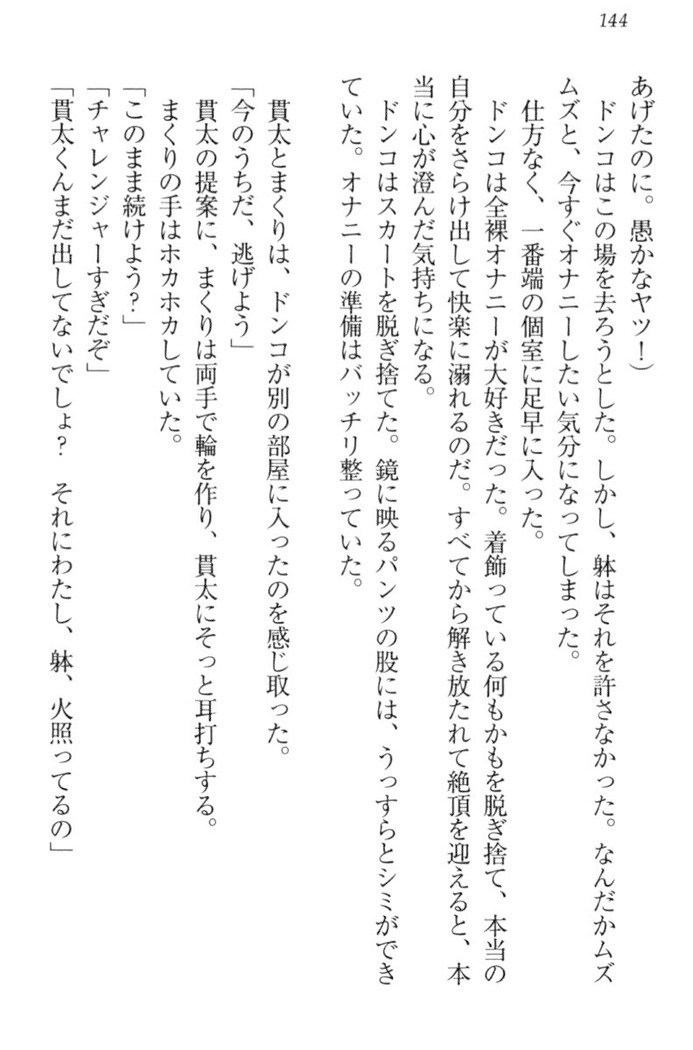 144

あげたのに。愚かなヤツ！）
ドンコはこの場を去ろうとした。しかし、躰はそれを許さなかった。なんだかムズムズと、今すぐオナニーしたい気分になってしまった。
仕方なく、一番端の個室に足早に入った。
ドンコは全裸オナニーが大好きだった。着飾っている何もかもを脱ぎ捨て、本当の自分をさらけ出して快楽に溺れるのだ。すべてから解き放たれて絶頂を迎えると、本当に心が澄んだ気持ちになる。
ドンコはスカートを脱ぎ捨てた。鏡に映るパンツの股には、うっすらとシミができていた。オナニーの準備はバッチリ整っていた。

貫太とまくりは、ドンコが別の部屋に入ったのを感じ取った。
「今のうちだ、逃げよう」
貫太の提案に、まくりは両手で輪を作り、貫太にそっと耳打ちする。
まくりの手はホカホカしていた。
「このまま続けよう？」
「チャレンジャーすぎだぞ」
「貫太くんまだ出してないでしょ？　それにわたし、躰、火照ってるの」